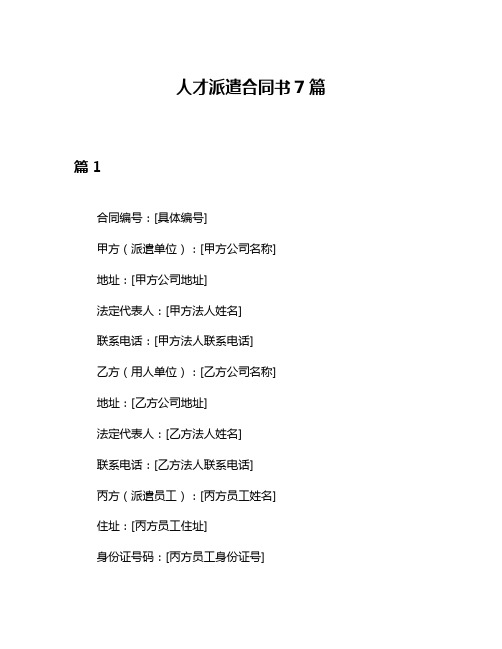 人才派遣合同书 7 篇

篇 1

合同编号：[具体编号]

甲方（派遣单位）：[甲方公司名称]

地址：[甲方公司地址]

法定代表人：[甲方法人姓名]

联系电话：[甲方法人联系电话]

乙方（用人单位）：[乙方公司名称]

地址：[乙方公司地址]

法定代表人：[乙方法人姓名]

联系电话：[乙方法人联系电话]

丙方（派遣员工）：[丙方员工姓名]

住址：[丙方员工住址]

身份证号码：[丙方员工身份证号]